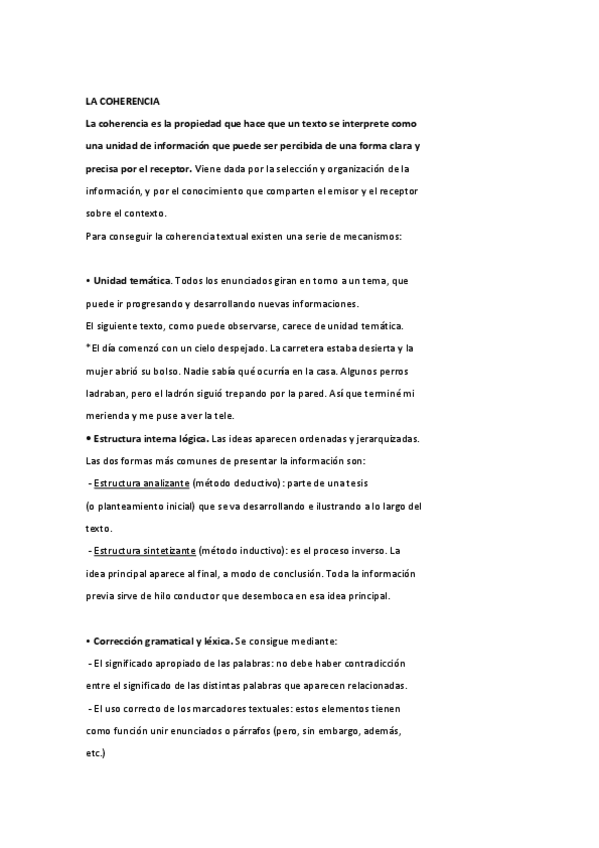 LA COHERENCIA

La coherencia es la propiedad que hace que un texto se interprete como una unidad de información que puede ser percibida de una forma clara y precisa por el receptor. Viene dada por la selección y organización de la información, y por el conocimiento que comparten el emisor y el receptor sobre el contexto.

Para conseguir la coherencia textual existen una serie de mecanismos:

• Unidad temática. Todos los enunciados giran en torno a un tema, que puede ir progresando y desarrollando nuevas informaciones.

El siguiente texto, como puede observarse, carece de unidad temática.

*El día comenzó con un cielo despejado. La carretera estaba desierta y la mujer abrió su bolso. Nadie sabía qué ocurría en la casa. Algunos perros ladraban, pero el ladrón siguió trepando por la pared. Así que terminé mi merienda y me puse a ver la tele.

• Estructura interna lógica. Las ideas aparecen ordenadas y jerarquizadas. Las dos formas más comunes de presentar la información son:

- Estructura analizante (método deductivo): parte de una tesis (o planteamiento inicial) que se va desarrollando e ilustrando a lo largo del texto.

- Estructura sintetizante (método inductivo): es el proceso inverso. La idea principal aparece al final, a modo de conclusión. Toda la información previa sirve de hilo conductor que desemboca en esa idea principal.

• Corrección gramatical y léxica. Se consigue mediante:

- El significado apropiado de las palabras: no debe haber contradicción entre el significado de las distintas palabras que aparecen relacionadas.

- El uso correcto de los marcadores textuales: estos elementos tienen como función unir enunciados o párrafos (pero, sin embargo, además, etc.)